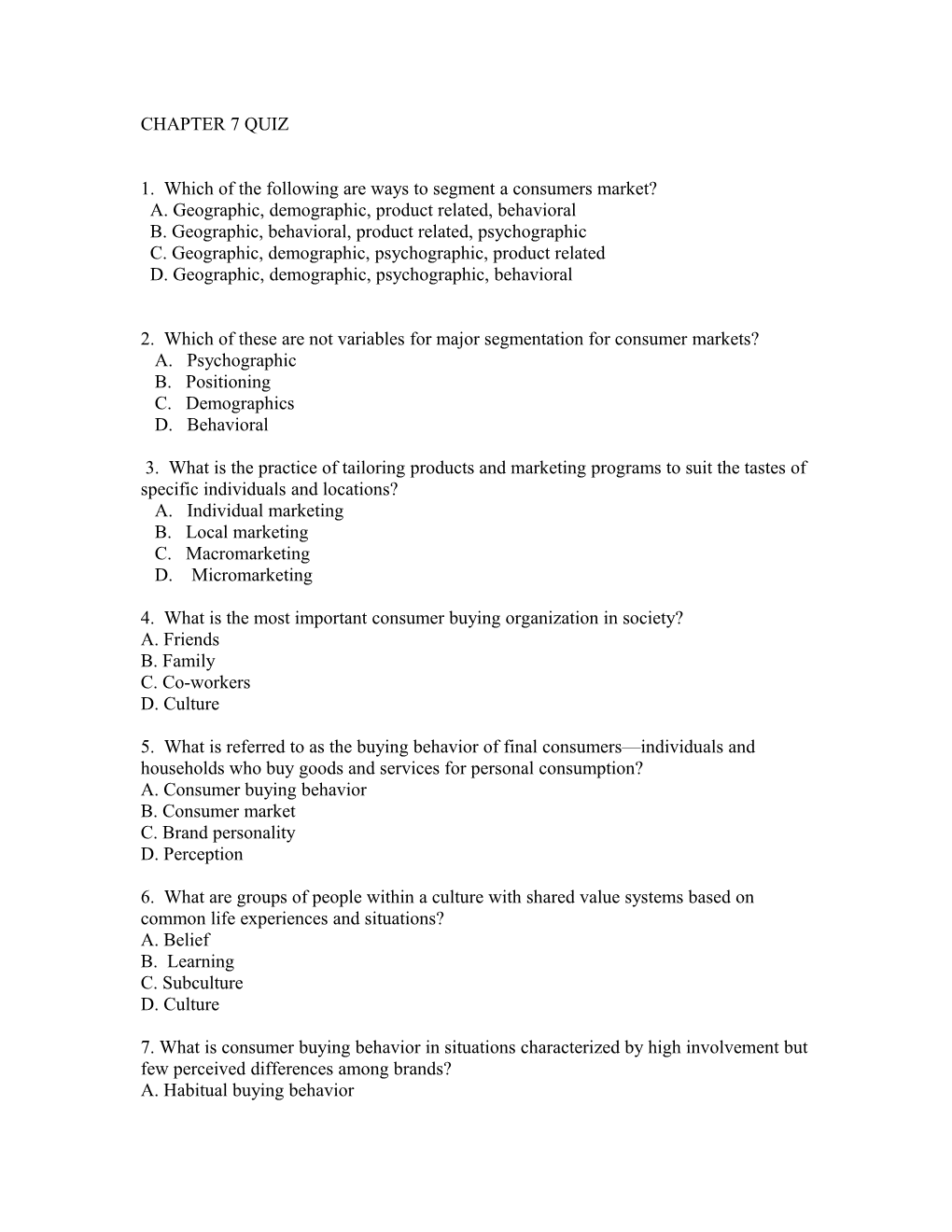 CHAPTER 7 QUIZ

1. Which of the following are ways to segment a consumers market?
A. Geographic, demographic, product related, behavioral
B. Geographic, behavioral, product related, psychographic
C. Geographic, demographic, psychographic, product related
D. Geographic, demographic, psychographic, behavioral

2. Which of these are not variables for major segmentation for consumer markets?
A. Psychographic
B. Positioning
C. Demographics
D. Behavioral

3. What is the practice of tailoring products and marketing programs to suit the tastes of specific individuals and locations?
A. Individual marketing
B. Local marketing
C. Macromarketing
D. Micromarketing

4. What is the most important consumer buying organization in society?
A. Friends
B. Family
C. Co-workers
D. Culture

5. What is referred to as the buying behavior of final consumers—individuals and households who buy goods and services for personal consumption?
A. Consumer buying behavior
B. Consumer market
C. Brand personality
D. Perception

6. What are groups of people within a culture with shared value systems based on common life experiences and situations?
A. Belief
B. Learning
C. Subculture
D. Culture

7. What is consumer buying behavior in situations characterized by high involvement but few perceived differences among brands?
A. Habitual buying behavior